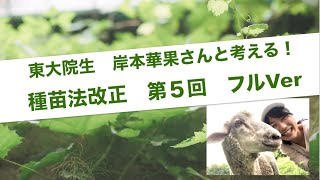 東大院生　岸本華果さんと考える！
種苗法改正　第５回　フルVer